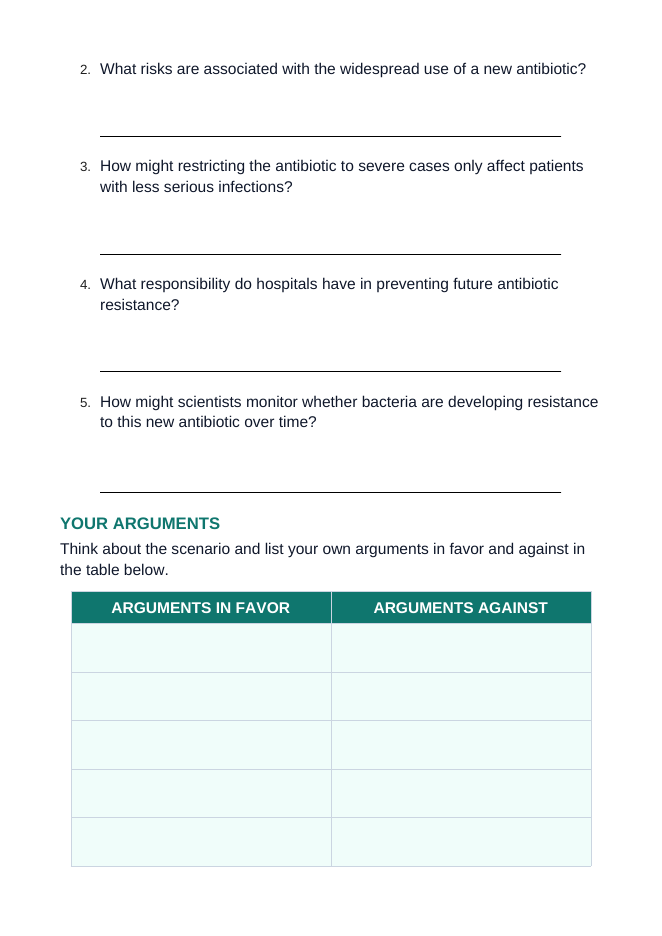 2. What risks are associated with the widespread use of a new antibiotic?

____

3. How might restricting the antibiotic to severe cases only affect patients with less serious infections?

____

4. What responsibility do hospitals have in preventing future antibiotic resistance?

____

5. How might scientists monitor whether bacteria are developing resistance to this new antibiotic over time?

____

YOUR ARGUMENTS

Think about the scenario and list your own arguments in favor and against in the table below.

| ARGUMENTS IN FAVOR | ARGUMENTS AGAINST |
|---|---|
| | |
| | |
| | |
| | |
| | |